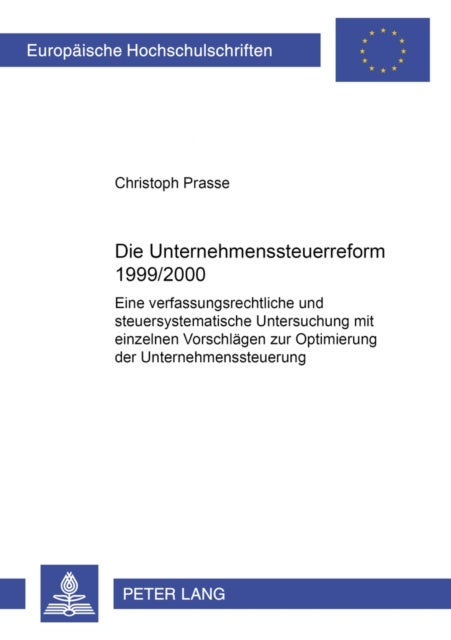 Europäische Hochschulschriften

Christoph Prasse

Die Unternehmenssteuerreform 1999/2000

Eine verfassungsrechtliche und steuersystematische Untersuchung mit einzelnen Vorschlägen zur Optimierung der Unternehmenssteuerung

PETER LANG